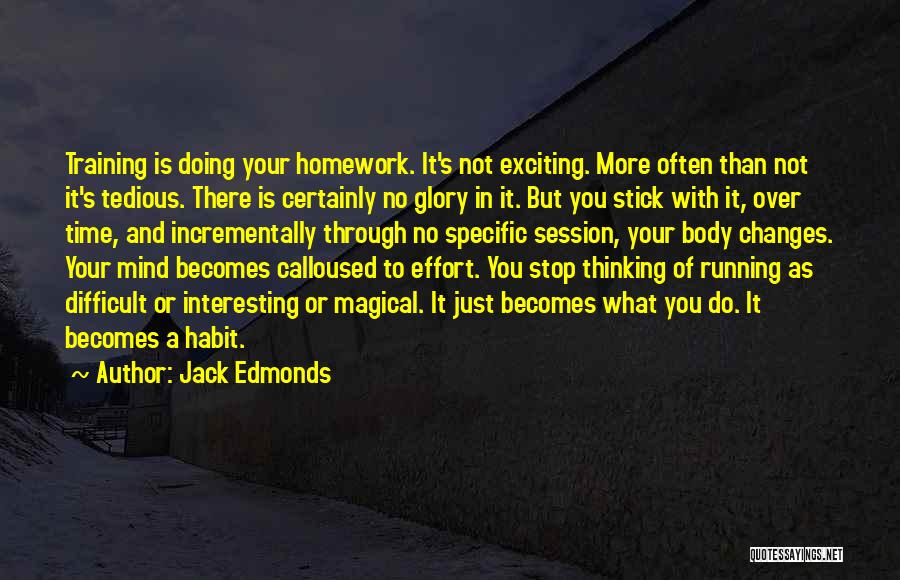 Training is doing your homework. It's not exciting. More often than not it's tedious. There is certainly no glory in it. But you stick with it, over time, and incrementally through no specific session, your body changes. Your mind becomes calloused to effort. You stop thinking of running as difficult or interesting or magical. It just becomes what you do. It becomes a habit.

~ Author: Jack Edmonds

QUOTESSAYINGS.NET